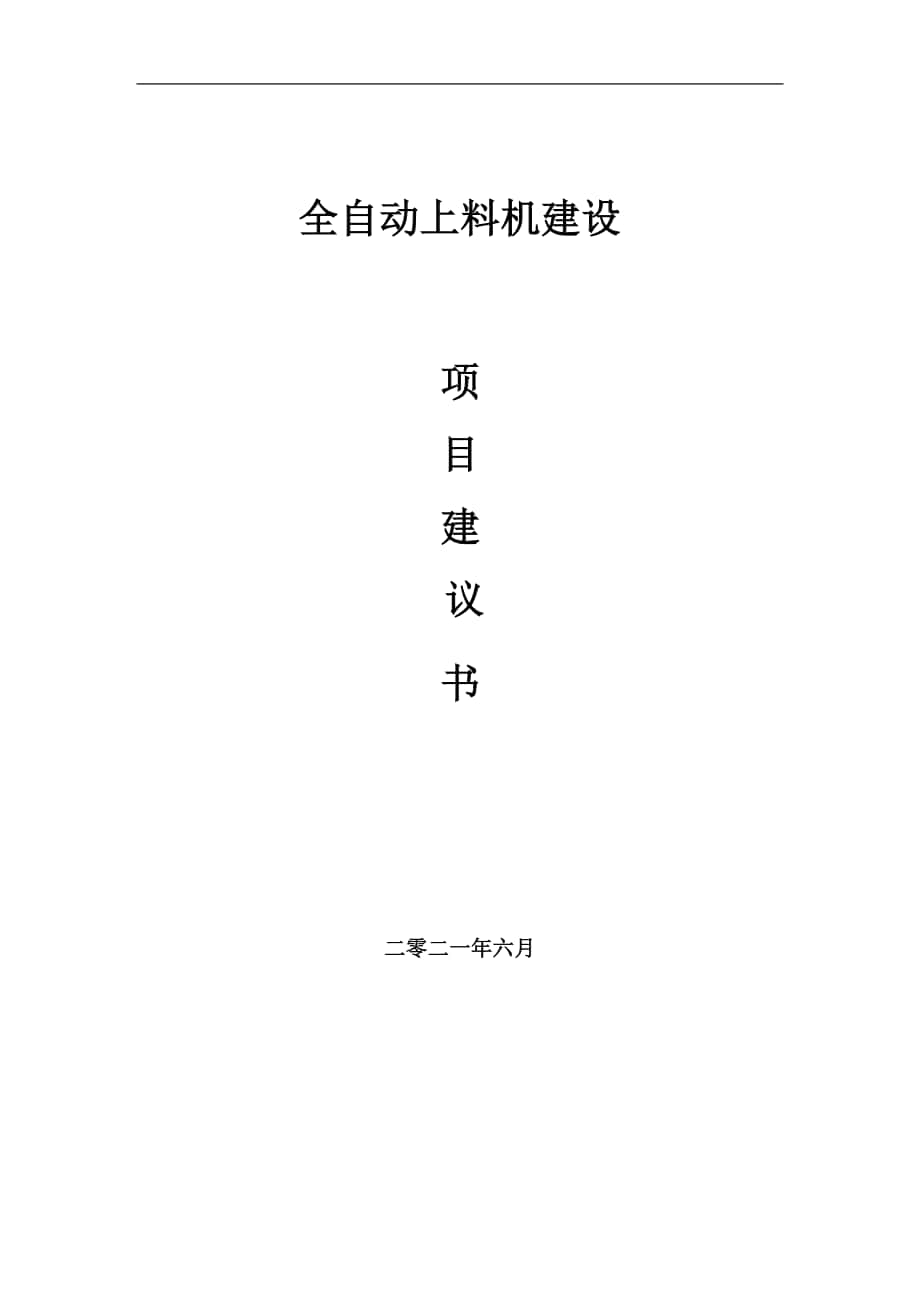 全自动上料机建设

项

目

建

议

书

二零二一年六月